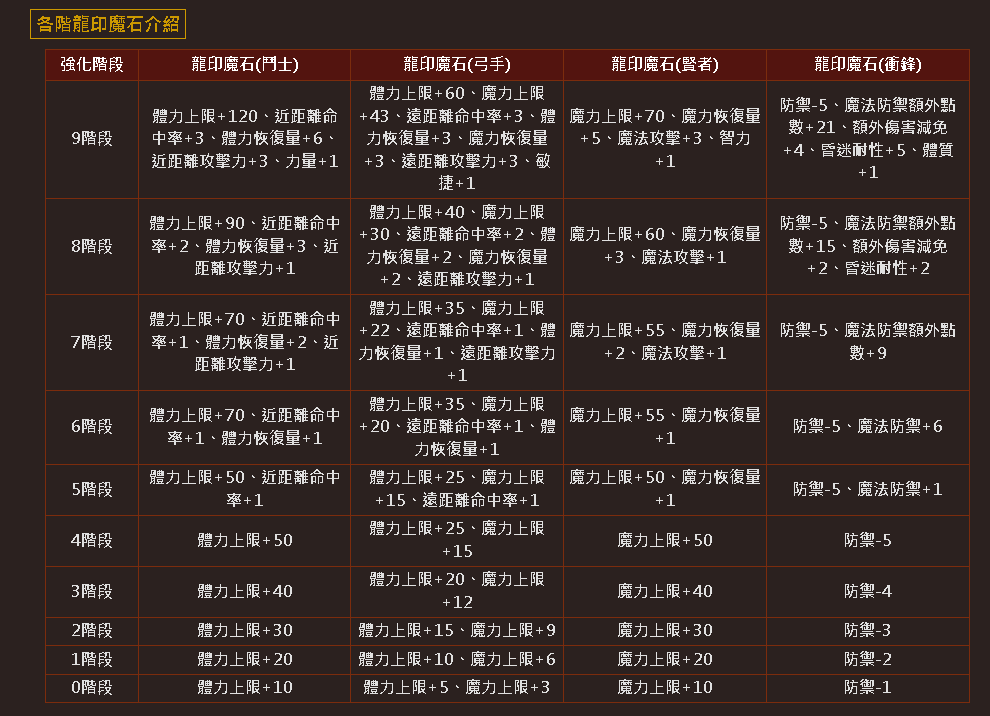 各階龍印魔石介紹

| 強化階段 | 龍印魔石(鬥士) | 龍印魔石(弓手) | 龍印魔石(賢者) | 龍印魔石(衝鋒) |
|---|---|---|---|---|
| 9階段 | 體力上限+120、近距離命中率+3、體力恢復量+6、近距離攻擊力+3、力量+1 | 體力上限+60、魔力上限+43、遠距離命中率+3、體力恢復量+3、魔力恢復量+3、遠距離攻擊力+3、敏捷+1 | 魔力上限+70、魔力恢復量+5、魔法攻擊+3、智力+1 | 防禦-5、魔法防禦額外點數+21、額外傷害減免+4、昏迷耐性+5、體質+1 |
| 8階段 | 體力上限+90、近距離命中率+2、體力恢復量+3、近距離攻擊力+1 | 體力上限+40、魔力上限+30、遠距離命中率+2、體力恢復量+2、魔力恢復量+2、遠距離攻擊力+1 | 魔力上限+60、魔力恢復量+3、魔法攻擊+1 | 防禦-5、魔法防禦額外點數+15、額外傷害減免+2、昏迷耐性+2 |
| 7階段 | 體力上限+70、近距離命中率+1、體力恢復量+2、近距離攻擊力+1 | 體力上限+35、魔力上限+22、遠距離命中率+1、體力恢復量+1、遠距離攻擊力+1 | 魔力上限+55、魔力恢復量+2、魔法攻擊+1 | 防禦-5、魔法防禦額外點數+9 |
| 6階段 | 體力上限+70、近距離命中率+1、體力恢復量+1 | 體力上限+35、魔力上限+20、遠距離命中率+1、體力恢復量+1 | 魔力上限+55、魔力恢復量+1 | 防禦-5、魔法防禦+6 |
| 5階段 | 體力上限+50、近距離命中率+1 | 體力上限+25、魔力上限+15、遠距離命中率+1 | 魔力上限+50、魔力恢復量+1 | 防禦-5、魔法防禦+1 |
| 4階段 | 體力上限+50 | 體力上限+25、魔力上限+15 | 魔力上限+50 | 防禦-5 |
| 3階段 | 體力上限+40 | 體力上限+20、魔力上限+12 | 魔力上限+40 | 防禦-4 |
| 2階段 | 體力上限+30 | 體力上限+15、魔力上限+9 | 魔力上限+30 | 防禦-3 |
| 1階段 | 體力上限+20 | 體力上限+10、魔力上限+6 | 魔力上限+20 | 防禦-2 |
| 0階段 | 體力上限+10 | 體力上限+5、魔力上限+3 | 魔力上限+10 | 防禦-1 |